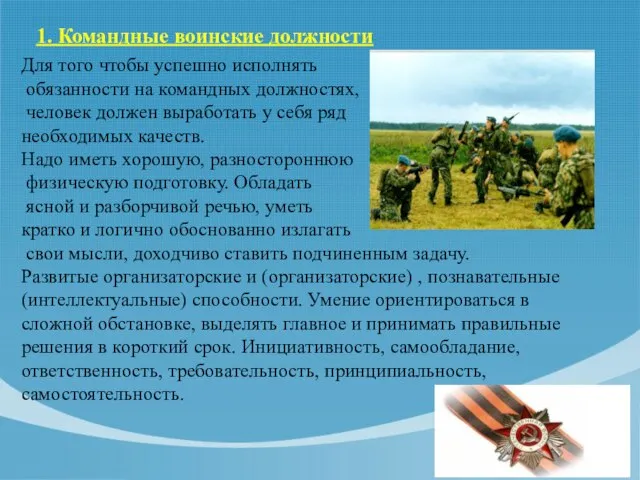 1. Командные воинские должности

Для того чтобы успешно исполнять обязанности на командных должностях, человек должен выработать у себя ряд необходимых качеств.
Надо иметь хорошую, разностороннюю физическую подготовку. Обладать ясной и разборчивой речью, уметь кратко и логично обоснованно излагать свои мысли, доходчиво ставить подчиненным задачу.
Развитые организаторские и (организаторские) , познавательные (интеллектуальные) способности. Умение ориентироваться в сложной обстановке, выделять главное и принимать правильные решения в короткий срок. Инициативность, самообладание, ответственность, требовательность, принципиальность, самостоятельность.